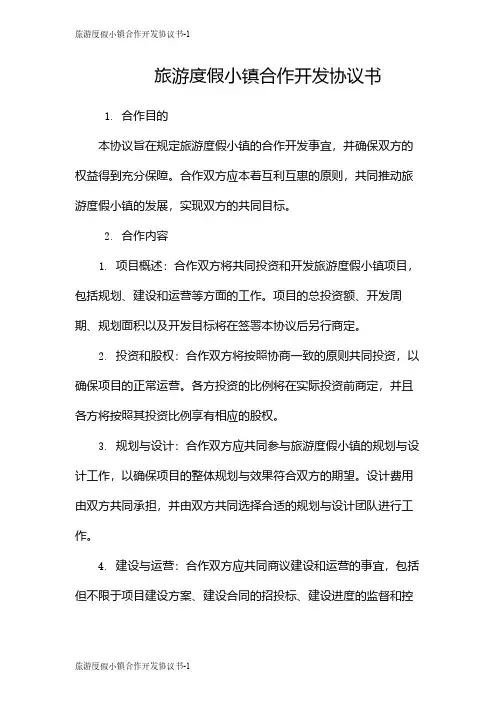 旅游度假小镇合作开发协议书-1

旅游度假小镇合作开发协议书

1. 合作目的

本协议旨在规定旅游度假小镇的合作开发事宜，并确保双方的权益得到充分保障。合作双方应本着互利互惠的原则，共同推动旅游度假小镇的发展，实现双方的共同目标。

2. 合作内容

1. 项目概述：合作双方将共同投资和开发旅游度假小镇项目，包括规划、建设和运营等方面的工作。项目的总投资额、开发周期、规划面积以及开发目标将在签署本协议后另行商定。

2. 投资和股权：合作双方将按照协商一致的原则共同投资，以确保项目的正常运营。各方投资的比例将在实际投资前商定，并且各方将按照其投资比例享有相应的股权。

3. 规划与设计：合作双方应共同参与旅游度假小镇的规划与设计工作，以确保项目的整体规划与效果符合双方的期望。设计费用由双方共同承担，并由双方共同选择合适的规划与设计团队进行工作。

4. 建设与运营：合作双方应共同商议建设和运营的事宜，包括但不限于项目建设方案、建设合同的招投标、建设进度的监督和控

旅游度假小镇合作开发协议书-1